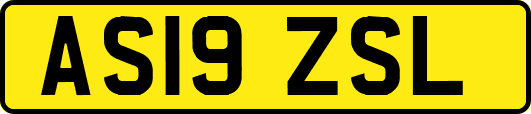 AS19 ZSL